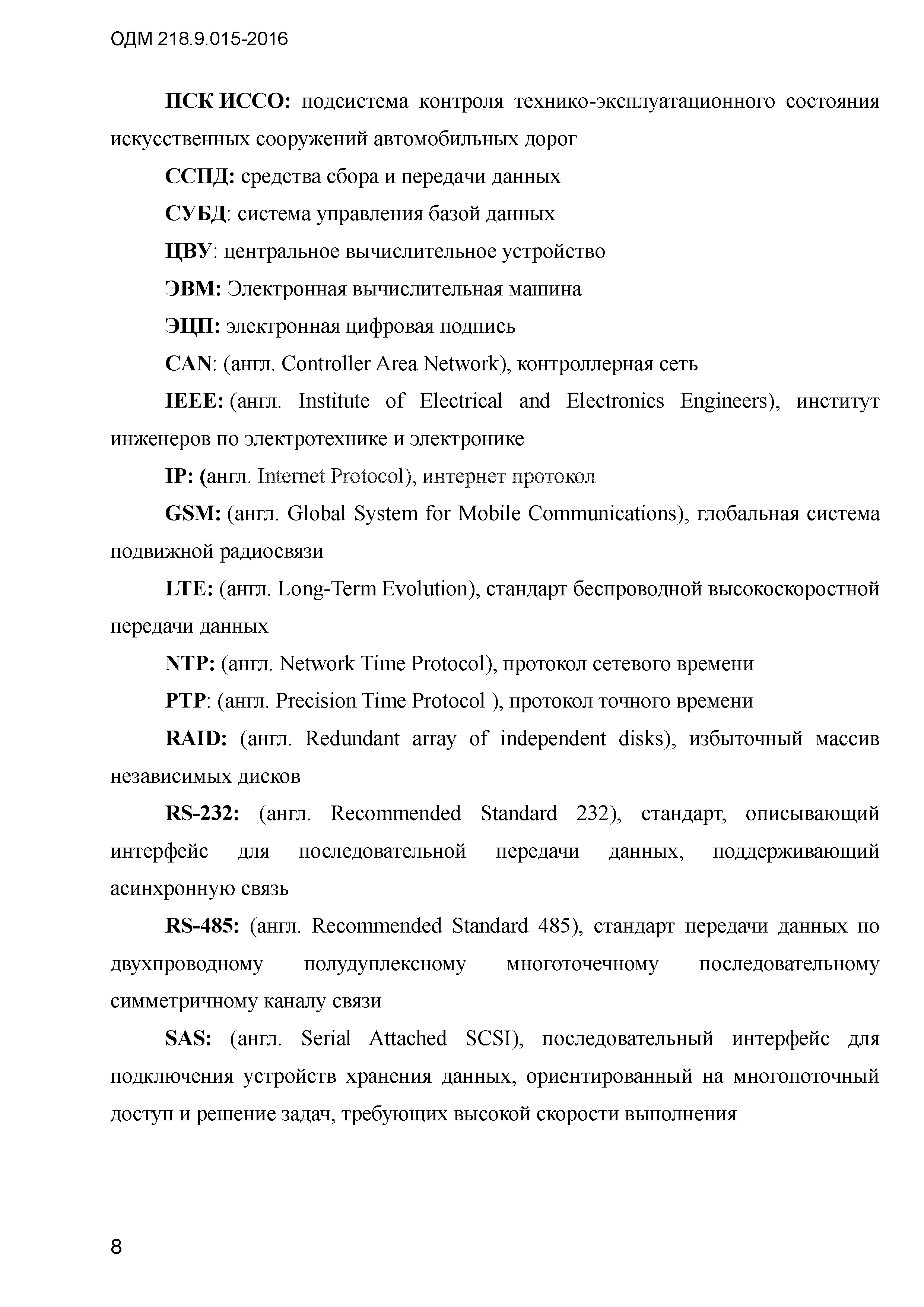 ОДМ 218.9.015-2016

ПСК ИССО: подсистема контроля технико-эксплуатационного состояния искусственных сооружений автомобильных дорог

ССПД: средства сбора и передачи данных

СУБД: система управления базой данных

ЦВУ: центральное вычислительное устройство

ЭВМ: Электронная вычислительная машина

ЭЦП: электронная цифровая подпись

CAN: (англ. Controller Area Network), контроллерная сеть

IEEE: (англ. Institute of Electrical and Electronics Engineers), институт инженеров по электротехнике и электронике

IP: (англ. Internet Protocol), интернет протокол

GSM: (англ. Global System for Mobile Communications), глобальная система подвижной радиосвязи

LTE: (англ. Long-Term Evolution), стандарт беспроводной высокоскоростной передачи данных

NTP: (англ. Network Time Protocol), протокол сетевого времени

PTP: (англ. Precision Time Protocol ), протокол точного времени

RAID: (англ. Redundant array of independent disks), избыточный массив независимых дисков

RS-232: (англ. Recommended Standard 232), стандарт, описывающий интерфейс для последовательной передачи данных, поддерживающий асинхронную связь

RS-485: (англ. Recommended Standard 485), стандарт передачи данных по двухпроводному полудуплексному многоточечному последовательному симметричному каналу связи

SAS: (англ. Serial Attached SCSI), последовательный интерфейс для подключения устройств хранения данных, ориентированный на многопоточный доступ и решение задач, требующих высокой скорости выполнения

8